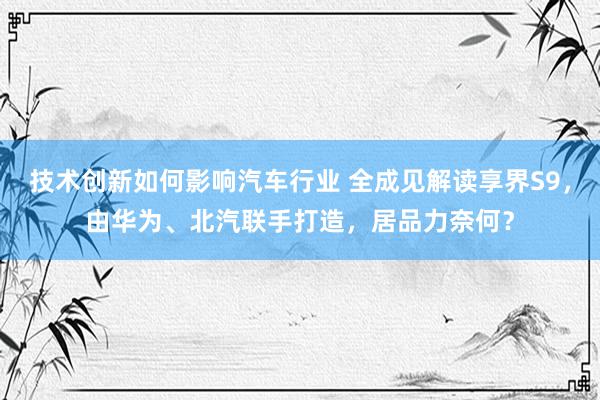 技术创新如何影响汽车行业 全成见解读享界S9，由华为、北汽联手打造，居品力奈何？